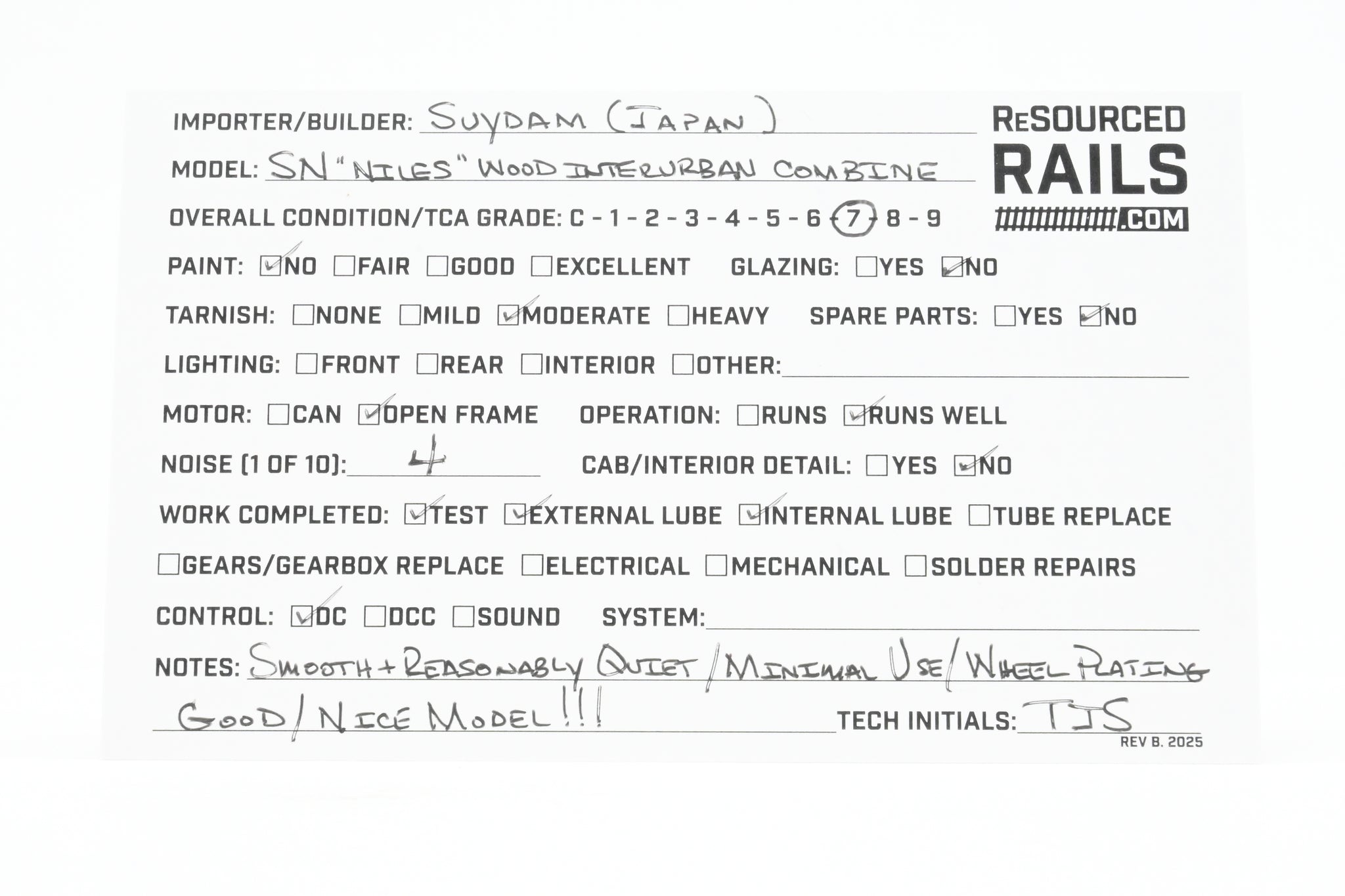 IMPORTER/BUILDER: SUYDAM (JAPAN)

MODEL: SN "NILES" WOOD INTERURBAN COMBINE

RESOURCED RAILS .COM

OVERALL CONDITION/TCA GRADE: C - 1 - 2 - 3 - 4 - 5 - 6 - 7 - 8 - 9

PAINT: ☑NO ☐FAIR ☐GOOD ☐EXCELLENT GLAZING: ☐YES ☑NO

TARNISH: ☐NONE ☐MILD ☑MODERATE ☐HEAVY SPARE PARTS: ☐YES ☑NO

LIGHTING: ☐FRONT ☐REAR ☐INTERIOR ☐OTHER:

MOTOR: ☐CAN ☑OPEN FRAME OPERATION: ☐RUNS ☑RUNS WELL

NOISE (1 OF 10): 4 CAB/INTERIOR DETAIL: ☐YES ☑NO

WORK COMPLETED: ☑TEST ☑EXTERNAL LUBE ☑INTERNAL LUBE ☐TUBE REPLACE

☐GEARS/GEARBOX REPLACE ☐ELECTRICAL ☐MECHANICAL ☐SOLDER REPAIRS

CONTROL: ☑DC ☐DCC ☐SOUND SYSTEM:

NOTES: SMOOTH + REASONABLY QUIET / MINIMAL USE / WHEEL PLATING GOOD / NICE MODEL!!!

TECH INITIALS: TJS

REV B. 2025